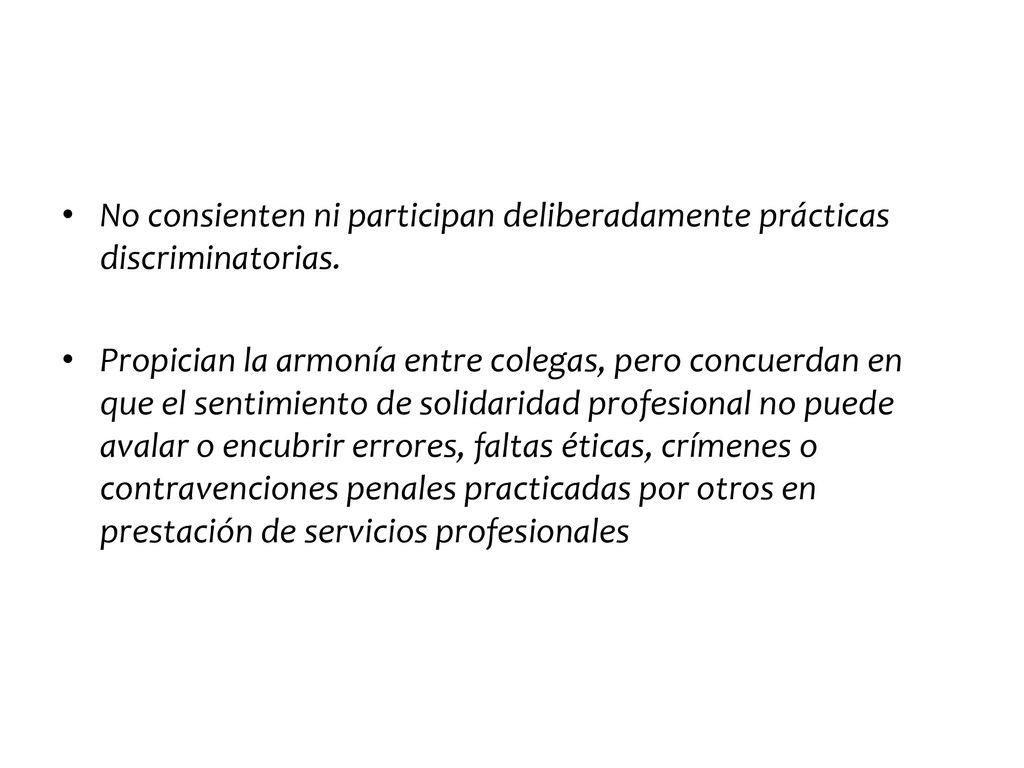 • No consienten ni participan deliberadamente prácticas discriminatorias.

• Propician la armonía entre colegas, pero concuerdan en que el sentimiento de solidaridad profesional no puede avalar o encubrir errores, faltas éticas, crímenes o contravenciones penales practicadas por otros en prestación de servicios profesionales